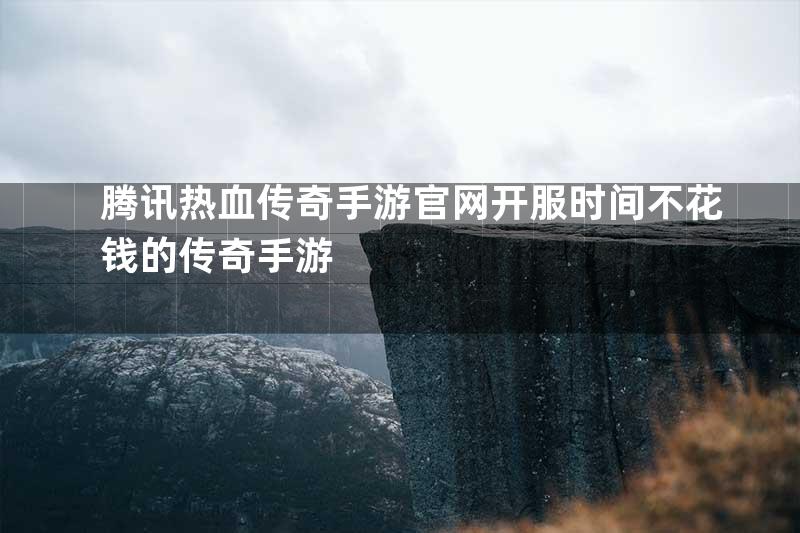 腾讯热血传奇手游官网开服时间不花钱的传奇手游